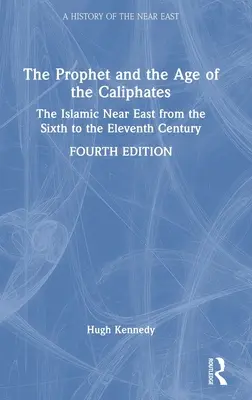 A HISTORY OF THE NEAR EAST

The Prophet and the Age of the Caliphates

The Islamic Near East from the Sixth to the Eleventh Century

FOURTH EDITION

Hugh Kennedy

ROUTLEDGE